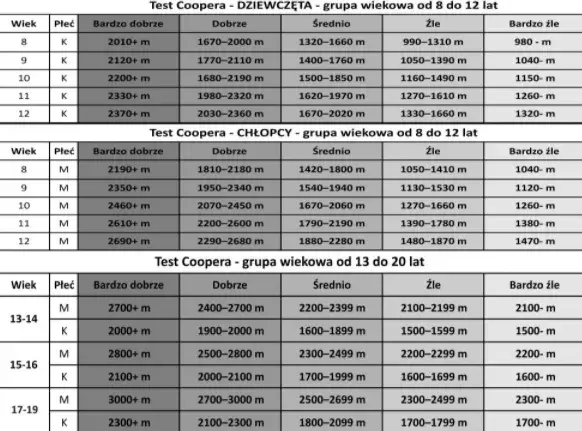 Test Coopera - DZIEWCZĘTA - grupa wiekowa od 8 do 12 lat

| Wiek | Płeć | Bardzo dobrze | Dobrze | Średnio | Źle | Bardzo źle |
|---|---|---|---|---|---|---|
| 8 | K | 2010+ m | 1670–2000 m | 1320–1660 m | 990–1310 m | 980 - m |
| 9 | K | 2120+ m | 1770–2110 m | 1400–1760 m | 1050–1390 m | 1040- m |
| 10 | K | 2200+ m | 1680–2190 m | 1500–1850 m | 1160–1490 m | 1150- m |
| 11 | K | 2330+ m | 1980–2320 m | 1620–1970 m | 1270–1610 m | 1260- m |
| 12 | K | 2370+ m | 2030–2360 m | 1670–2020 m | 1330–1660 m | 1320- m |

Test Coopera - CHŁOPCY - grupa wiekowa od 8 do 12 lat

| Wiek | Płeć | Bardzo dobrze | Dobrze | Średnio | Źle | Bardzo źle |
|---|---|---|---|---|---|---|
| 8 | M | 2190+ m | 1810–2180 m | 1420–1800 m | 1050–1410 m | 1040- m |
| 9 | M | 2350+ m | 1950–2340 m | 1540–1940 m | 1130–1530 m | 1120- m |
| 10 | M | 2460+ m | 2070–2450 m | 1670–2060 m | 1270–1660 m | 1260- m |
| 11 | M | 2610+ m | 2200–2600 m | 1790–2190 m | 1390–1780 m | 1380- m |
| 12 | M | 2690+ m | 2290–2680 m | 1880–2280 m | 1480–1870 m | 1470- m |

Test Coopera - grupa wiekowa od 13 do 20 lat

| Wiek | Płeć | Bardzo dobrze | Dobrze | Średnio | Źle | Bardzo źle |
|---|---|---|---|---|---|---|
| 13-14 | M | 2700+ m | 2400–2700 m | 2200–2399 m | 2100–2199 m | 2100- m |
| | K | 2000+ m | 1900–2000 m | 1600–1899 m | 1500–1599 m | 1500- m |
| 15-16 | M | 2800+ m | 2500–2800 m | 2300–2499 m | 2200–2299 m | 2200- m |
| | K | 2100+ m | 2000–2100 m | 1700–1999 m | 1600–1699 m | 1600- m |
| 17-19 | M | 3000+ m | 2700–3000 m | 2500–2699 m | 2300–2499 m | 2300- m |
| | K | 2300+ m | 2100–2300 m | 1800–2099 m | 1700–1799 m | 1700- m |